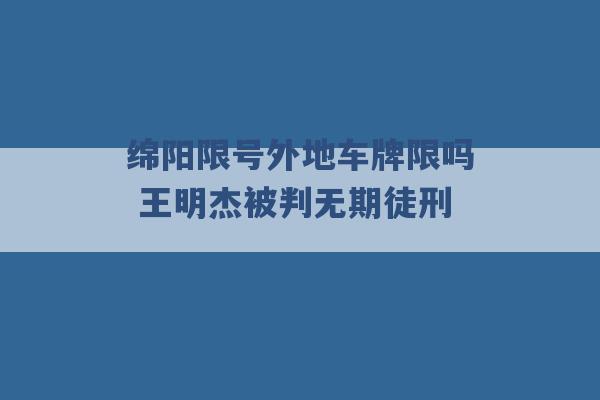 绵阳限号外地车牌限吗
王明杰被判无期徒刑